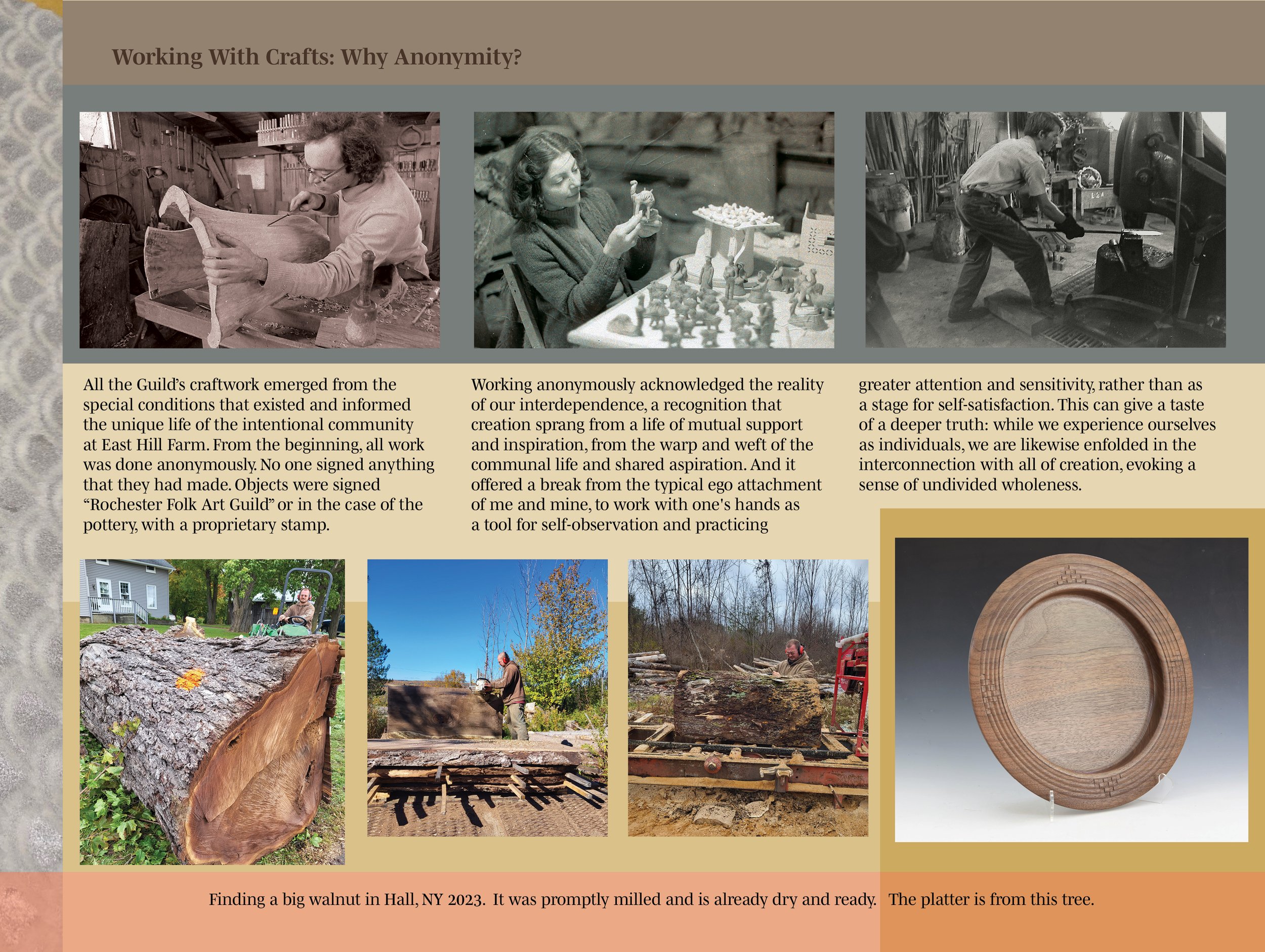 Working With Crafts: Why Anonymity?

All the Guild's craftwork emerged from the special conditions that existed and informed the unique life of the intentional community at East Hill Farm. From the beginning, all work was done anonymously. No one signed anything that they had made. Objects were signed "Rochester Folk Art Guild" or in the case of the pottery, with a proprietary stamp.

Working anonymously acknowledged the reality of our interdependence, a recognition that creation sprang from a life of mutual support and inspiration, from the warp and weft of the communal life and shared aspiration. And it offered a break from the typical ego attachment of me and mine, to work with one's hands as a tool for self-observation and practicing greater attention and sensitivity, rather than as a stage for self-satisfaction. This can give a taste of a deeper truth: while we experience ourselves as individuals, we are likewise enfolded in the interconnection with all of creation, evoking a sense of undivided wholeness.

Finding a big walnut in Hall, NY 2023. It was promptly milled and is already dry and ready. The platter is from this tree.